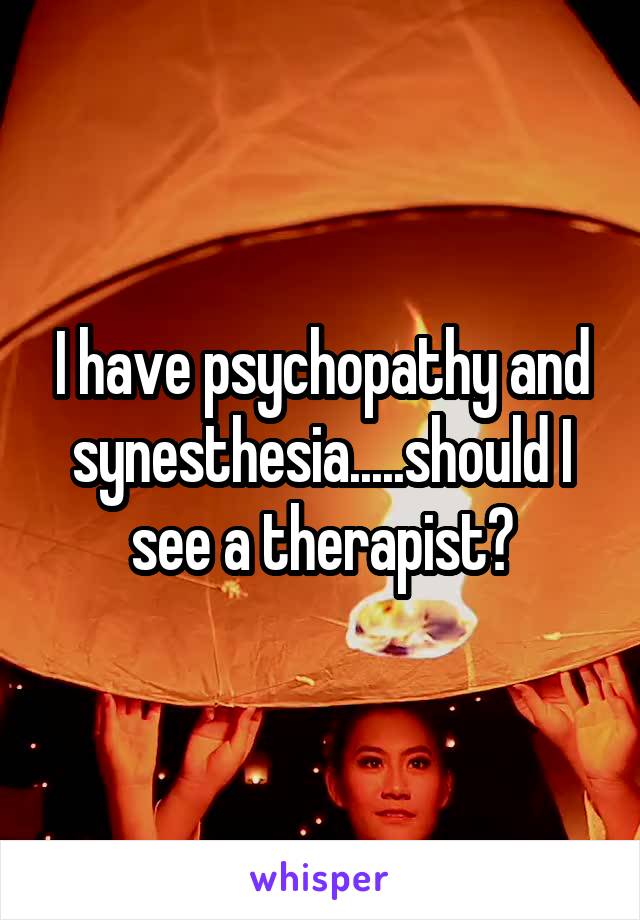 I have psychopathy and synesthesia.....should I see a therapist?

whisper